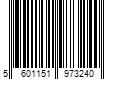 5 601151 973240